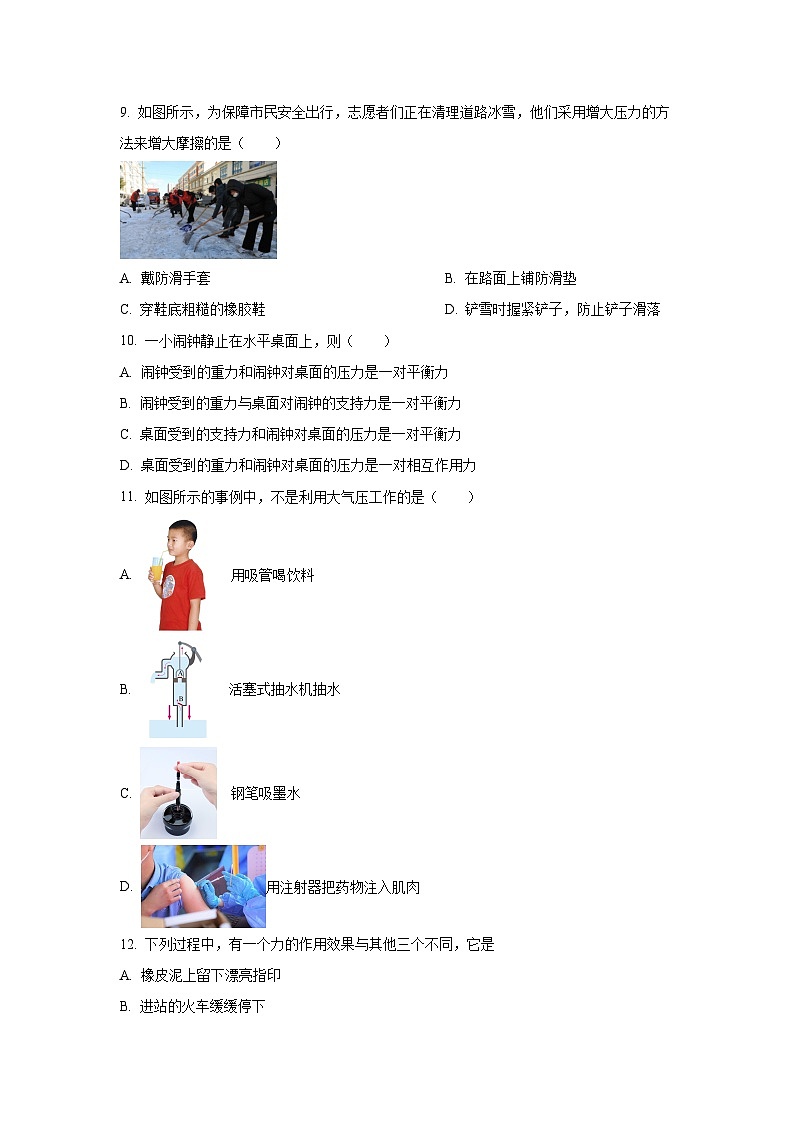 9. 如图所示，为保障市民安全出行，志愿者们正在清理道路冰雪，他们采用增大压力的方法来增大摩擦的是（　　）

A. 戴防滑手套

B. 在路面上铺防滑垫

C. 穿鞋底粗糙的橡胶鞋

D. 铲雪时握紧铲子，防止铲子滑落

10. 一小闹钟静止在水平桌面上，则（　　）

A. 闹钟受到的重力和闹钟对桌面的压力是一对平衡力

B. 闹钟受到的重力与桌面对闹钟的支持力是一对平衡力

C. 桌面受到的支持力和闹钟对桌面的压力是一对平衡力

D. 桌面受到的重力和闹钟对桌面的压力是一对相互作用力

11. 如图所示的事例中，不是利用大气压工作的是（　　）

A. 用吸管喝饮料

B. 活塞式抽水机抽水

C. 钢笔吸墨水

D. 用注射器把药物注入肌肉

12. 下列过程中，有一个力的作用效果与其他三个不同，它是

A. 橡皮泥上留下漂亮指印

B. 进站的火车缓缓停下